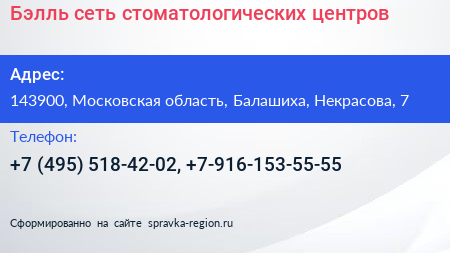 Бэлль сеть стоматологических центров

Адрес:

143900, Московская область, Балашиха, Некрасова, 7

Телефон:

+7 (495) 518-42-02, +7-916-153-55-55

Сформированно на сайте spravka-region.ru